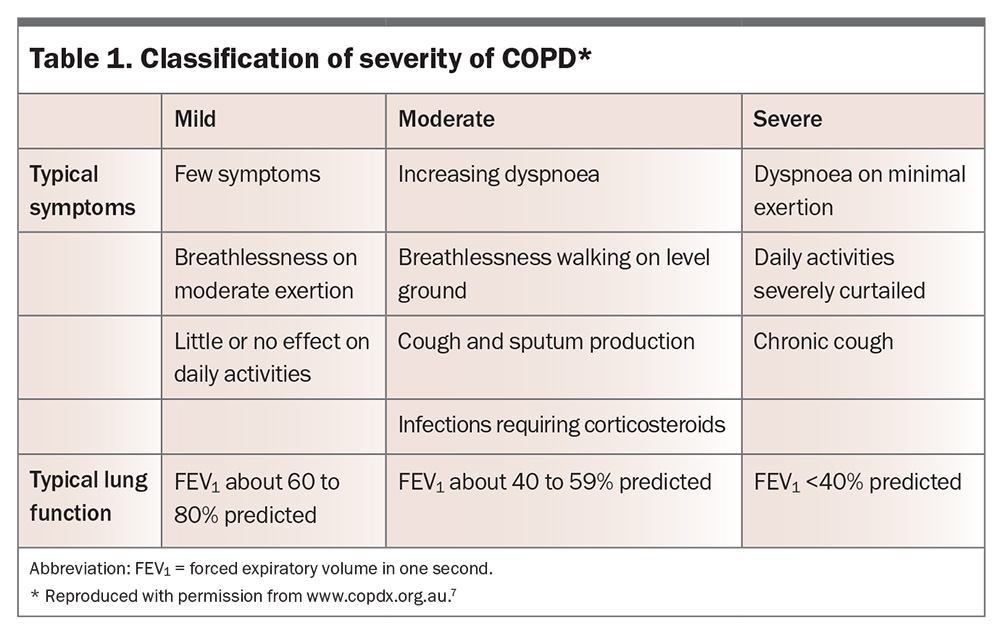 Table 1. Classification of severity of COPD*

|  | Mild | Moderate | Severe |
|---|---|---|---|
| Typical symptoms | Few symptoms | Increasing dyspnoea | Dyspnoea on minimal exertion |
|  | Breathlessness on moderate exertion | Breathlessness walking on level ground | Daily activities severely curtailed |
|  | Little or no effect on daily activities | Cough and sputum production | Chronic cough |
|  |  | Infections requiring corticosteroids |  |
| Typical lung function | $FEV_1$ about 60 to 80% predicted | $FEV_1$ about 40 to 59% predicted | $FEV_1$ <40% predicted |

Abbreviation: $FEV_1$ = forced expiratory volume in one second.

* Reproduced with permission from www.copdx.org.au.$^{7}$